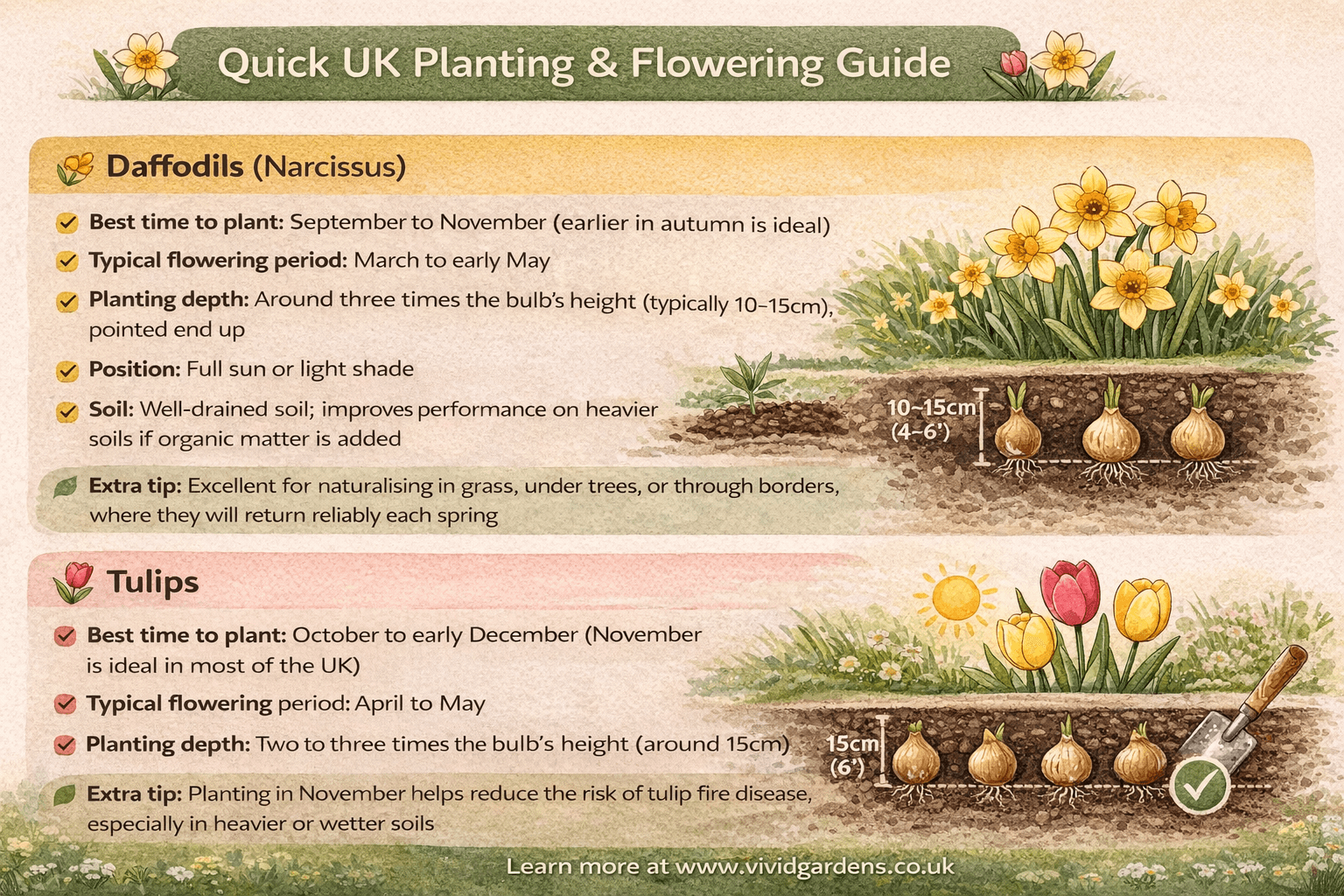 Quick UK Planting & Flowering Guide

Daffodils (Narcissus)

Best time to plant: September to November (earlier in autumn is ideal)

Typical flowering period: March to early May

Planting depth: Around three times the bulb's height (typically 10–15cm), pointed end up

Position: Full sun or light shade

Soil: Well-drained soil; improves performance on heavier soils if organic matter is added

Extra tip: Excellent for naturalising in grass, under trees, or through borders, where they will return reliably each spring

10–15cm (4–6')

Tulips

Best time to plant: October to early December (November is ideal in most of the UK)

Typical flowering period: April to May

Planting depth: Two to three times the bulb's height (around 15cm)

Extra tip: Planting in November helps reduce the risk of tulip fire disease, especially in heavier or wetter soils

15cm (6')

Learn more at www.vividgardens.co.uk